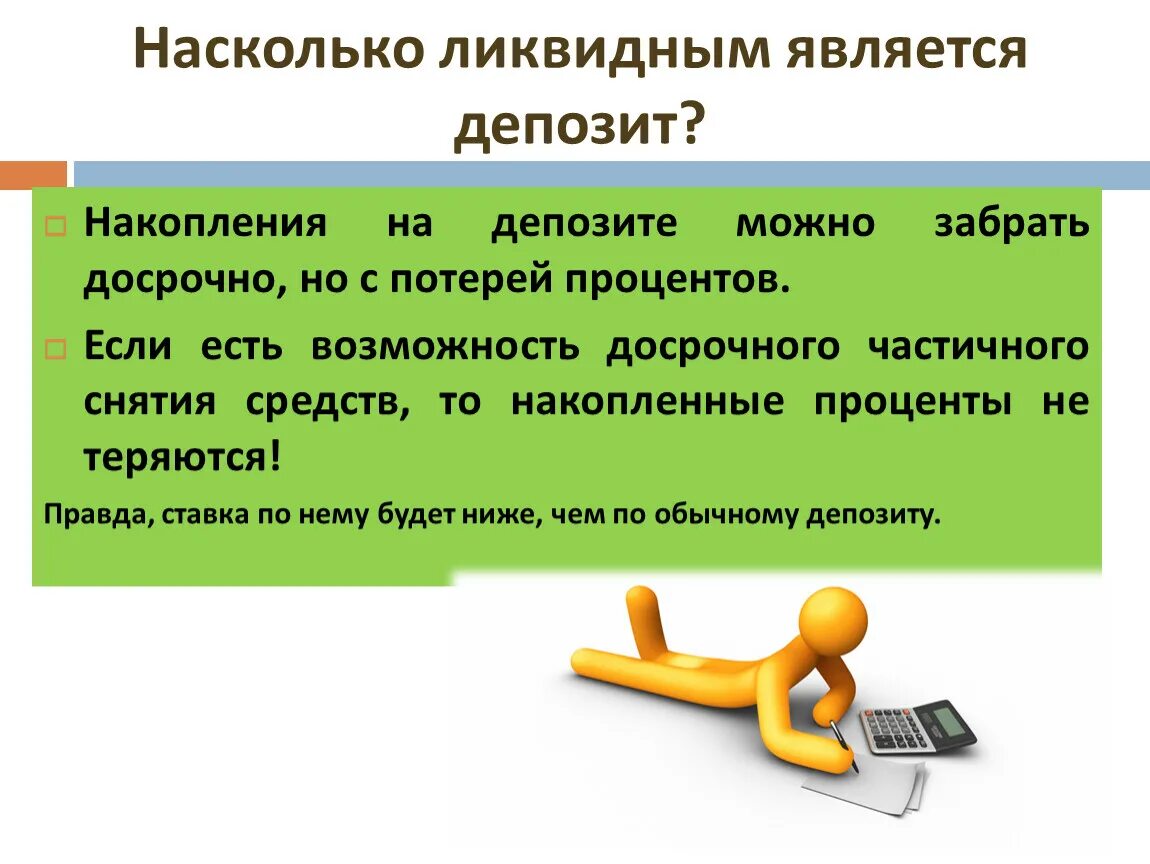 Насколько ликвидным является депозит?

Накопления на депозите можно забрать досрочно, но с потерей процентов.

Если есть возможность досрочного частичного снятия средств, то накопленные проценты не теряются!

Правда, ставка по нему будет ниже, чем по обычному депозиту.